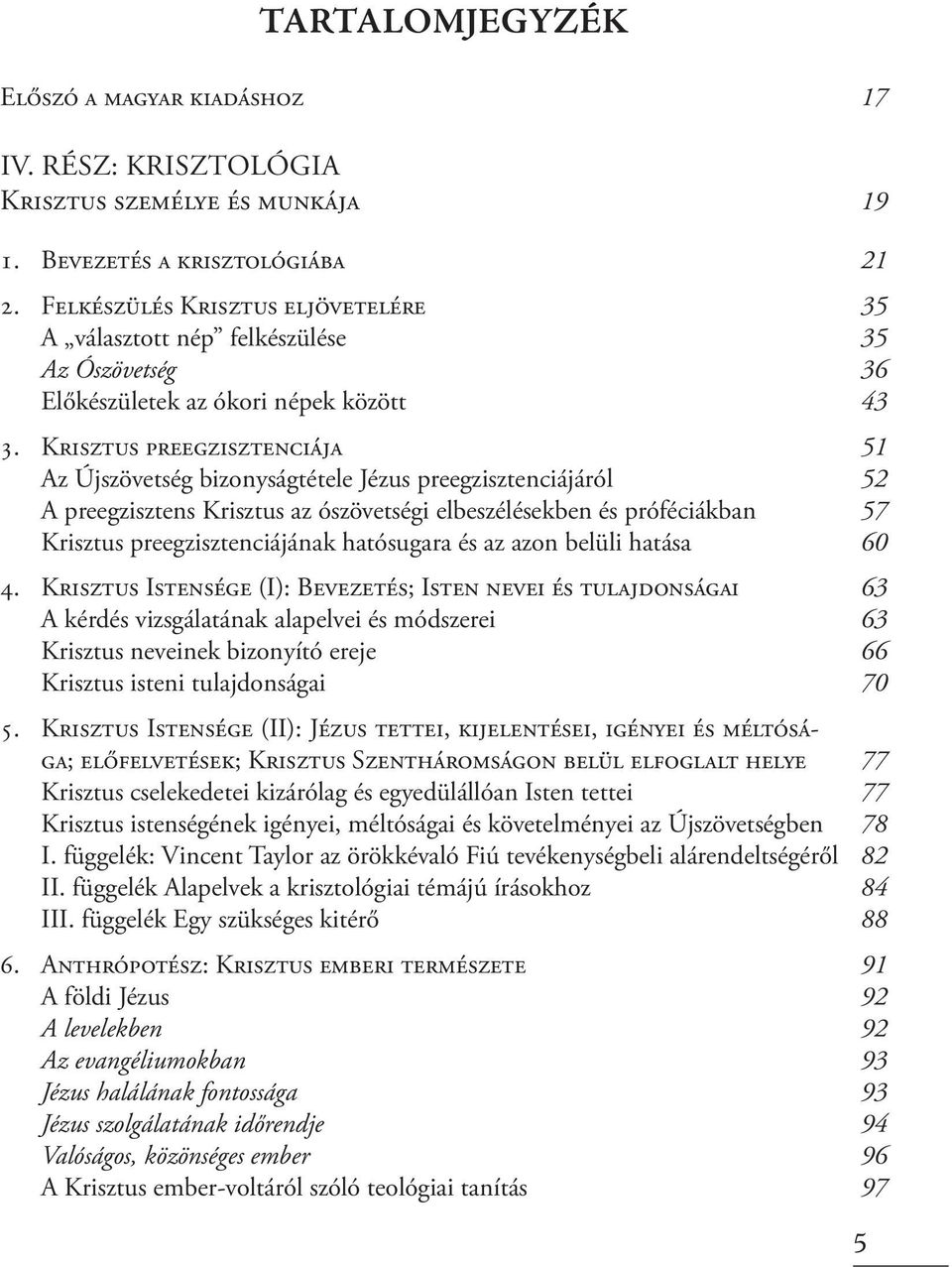 TARTALOMJEGYZÉK

Előszó a magyar kiadáshoz 17

IV. RÉSZ: KRISZTOLÓGIA
Krisztus személye és munkája 19

1. Bevezetés a krisztológiába 21

2. Felkészülés Krisztus eljövetelére 35
A „választott nép” felkészülése 35
Az Ószövetség 36
Előkészületek az ókori népek között 43

3. Krisztus preegzisztenciája 51
Az Újszövetség bizonyságtétele Jézus preegzisztenciájáról 52
A preegzisztens Krisztus az ószövetségi elbeszélésekben és próféciákban 57
Krisztus preegzisztenciájának hatósugara és az azon belüli hatása 60

4. Krisztus Istensége (I): Bevezetés; Isten nevei és tulajdonságai 63
A kérdés vizsgálatának alapelvei és módszerei 63
Krisztus neveinek bizonyító ereje 66
Krisztus isteni tulajdonságai 70

5. Krisztus Istensége (II): Jézus tettei, kijelentései, igényei és méltósága; előfelvetések; Krisztus Szentháromságon belül elfoglalt helye 77
Krisztus cselekedetei kizárólag és egyedülállóan Isten tettei 77
Krisztus istenségének igényei, méltóságai és követelményei az Újszövetségben 78
I. függelék: Vincent Taylor az örökkévaló Fiú tevékenységbeli alárendeltségéről 82
II. függelék Alapelvek a krisztológiai témájú írásokhoz 84
III. függelék Egy szükséges kitérő 88

6. Anthrópotész: Krisztus emberi természete 91
A földi Jézus 92
A levelekben 92
Az evangéliumokban 93
Jézus halálának fontossága 93
Jézus szolgálatának időrendje 94
Valóságos, közönséges ember 96
A Krisztus ember-voltáról szóló teológiai tanítás 97

5